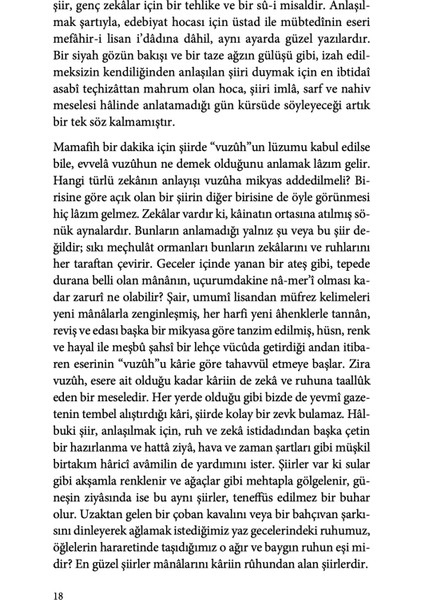 şiir, genç zekâlar için bir tehlike ve bir sû-i misaldir. Anlaşılmak şartıyla, edebiyat hocası için üstad ile mübtedînin eseri mefâhir-i lisan i'dâdına dâhil, aynı ayarda güzel yazılardır. Bir siyah gözün bakışı ve bir taze ağzın gülüşü gibi, izah edilmeksizin kendiliğinden anlaşılan şiiri duymak için en ibtidaî asabî teçhizâttan mahrum olan hoca, şiiri imlâ, sarf ve nahiv meselesi hâlinde anlatamadığı gün kürsüde söyleyeceği artık bir tek söz kalmamıştır.

Mamafih bir dakika için şiirde "vuzûh"un lüzumu kabul edilse bile, evvelâ vuzûhun ne demek olduğunu anlamak lâzım gelir. Hangi türlü zekânın anlayışı vuzûha mikyas addedilmeli? Birisine göre açık olan bir şiirin diğer birisine de öyle görünmesi hiç lâzım gelmez. Zekâlar vardır ki, kâinatın ortasına atılmış sönük aynalardır. Bunların anlamadığı yalnız şu veya bu şiir değildir; sıkı meçhulât ormanları bunların zekâlarını ve ruhlarını her taraftan çevirir. Geceler içinde yanan bir ateş gibi, tepede durana belli olan mânânın, uçurumdakine nâ-mer'î olması kadar zarurî ne olabilir? Şair, umumî lisandan müfrez kelimeleri yeni mânâlarla zenginleşmiş, her harfi yeni âhenklerle tannân, reviş ve edası başka bir mikyasa göre tanzim edilmiş, hüsn, renk ve hayal ile meşbû şahsî bir lehçe vücûda getirdiği andan itibaren eserinin "vuzûh"u kârie göre tahavvül etmeye başlar. Zira vuzûh, esere ait olduğu kadar kâriin de zekâ ve ruhuna taallûk eden bir meseledir. Her yerde olduğu gibi bizde de yevmî gazetenin tembel alıştırdığı kâri, şiirde kolay bir zevk bulamaz. Hâlbuki şiir, anlaşılmak için, ruh ve zekâ istidadından başka çetin bir hazırlanma ve hattâ ziyâ, hava ve zaman şartları gibi müşkil birtakım hâricî avâmilin de yardımını ister. Şiirler var ki sular gibi akşamla renklenir ve ağaçlar gibi mehtapla gölgelenir, güneşin ziyâsında ise bu aynı şiirler, teneffüs edilmez bir buhar olur. Uzaktan gelen bir çoban kavalını veya bir bahçıvan şarkısını dinleyerek ağlamak istediğimiz yaz gecelerindeki ruhumuz, öğlelerin hararetinde taşıdığımız o ağır ve baygın ruhun eşi midir? En güzel şiirler mânâlarını kâriin rûhundan alan şiirlerdir.

18